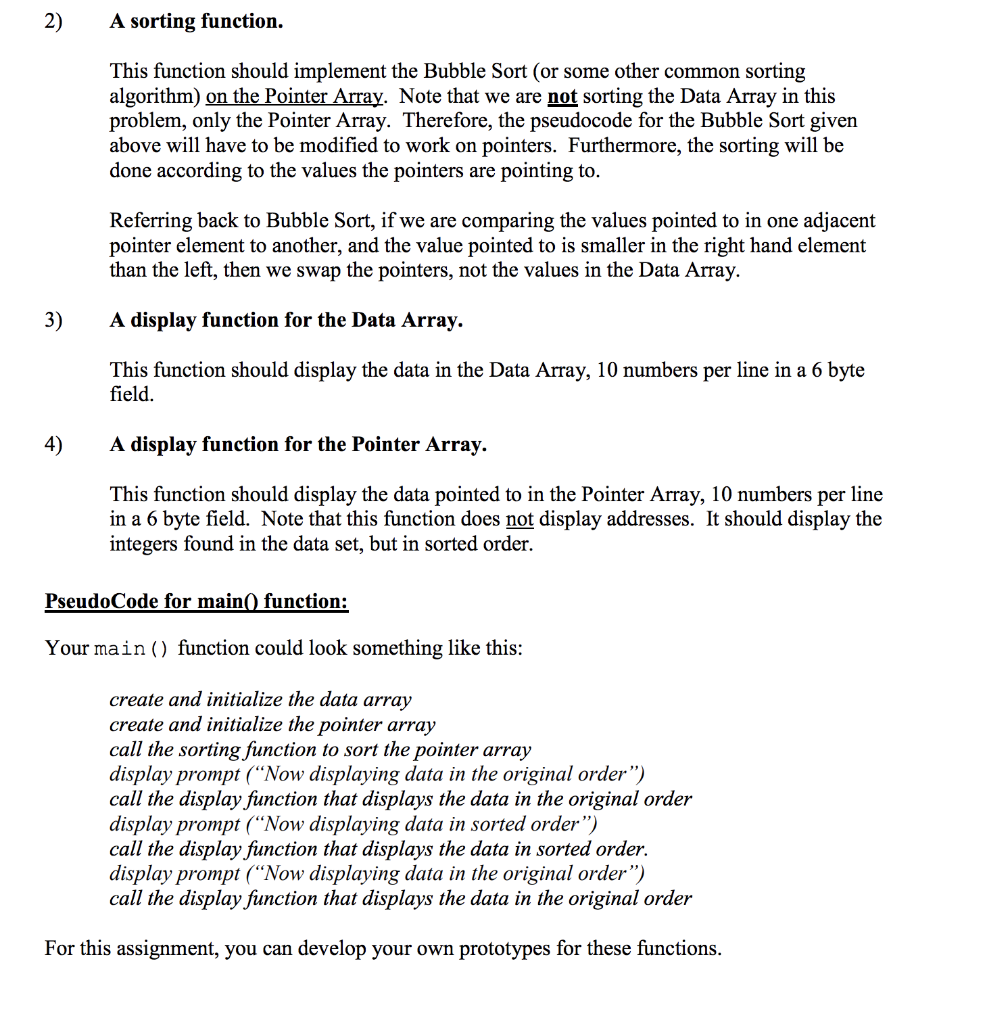 2) A sorting function.

This function should implement the Bubble Sort (or some other common sorting algorithm) on the Pointer Array. Note that we are not sorting the Data Array in this problem, only the Pointer Array. Therefore, the pseudocode for the Bubble Sort given above will have to be modified to work on pointers. Furthermore, the sorting will be done according to the values the pointers are pointing to.

Referring back to Bubble Sort, if we are comparing the values pointed to in one adjacent pointer element to another, and the value pointed to is smaller in the right hand element than the left, then we swap the pointers, not the values in the Data Array.

3) A display function for the Data Array.

This function should display the data in the Data Array, 10 numbers per line in a 6 byte field.

4) A display function for the Pointer Array.

This function should display the data pointed to in the Pointer Array, 10 numbers per line in a 6 byte field. Note that this function does not display addresses. It should display the integers found in the data set, but in sorted order.

PseudoCode for main() function:

Your main() function could look something like this:

create and initialize the data array
create and initialize the pointer array
call the sorting function to sort the pointer array
display prompt ("Now displaying data in the original order")
call the display function that displays the data in the original order
display prompt ("Now displaying data in sorted order")
call the display function that displays the data in sorted order.
display prompt ("Now displaying data in the original order")
call the display function that displays the data in the original order

For this assignment, you can develop your own prototypes for these functions.